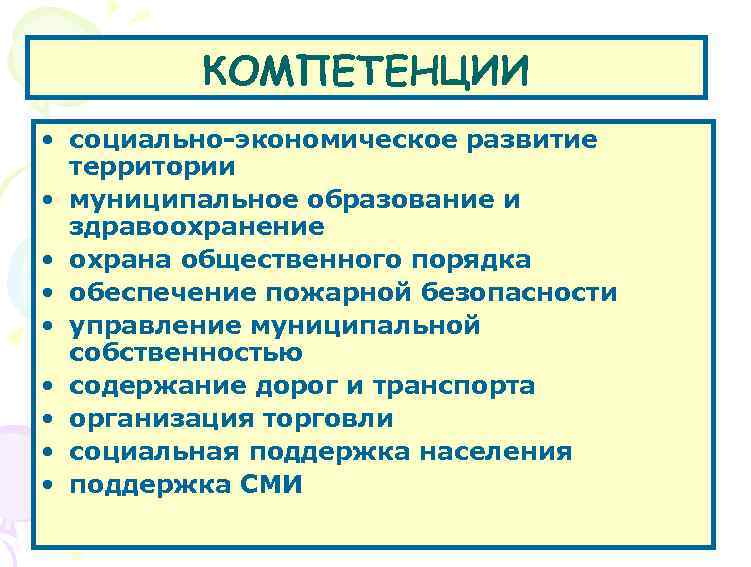 КОМПЕТЕНЦИИ

• социально-экономическое развитие территории
• муниципальное образование и здравоохранение
• охрана общественного порядка
• обеспечение пожарной безопасности
• управление муниципальной собственностью
• содержание дорог и транспорта
• организация торговли
• социальная поддержка населения
• поддержка СМИ